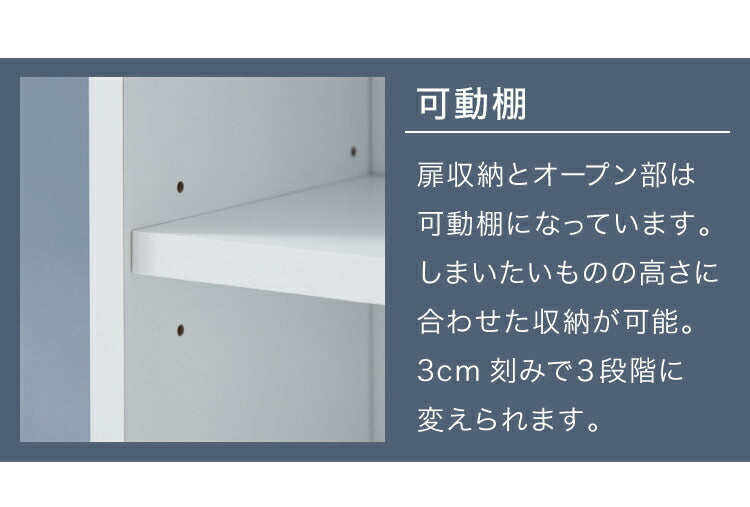 可動棚

扉収納とオープン部は可動棚になっています。しまいたいものの高さに合わせた収納が可能。3cm 刻みで３段階に変えられます。